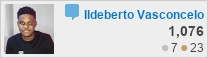 Ildeberto Vasconcelo
1,076
7 23